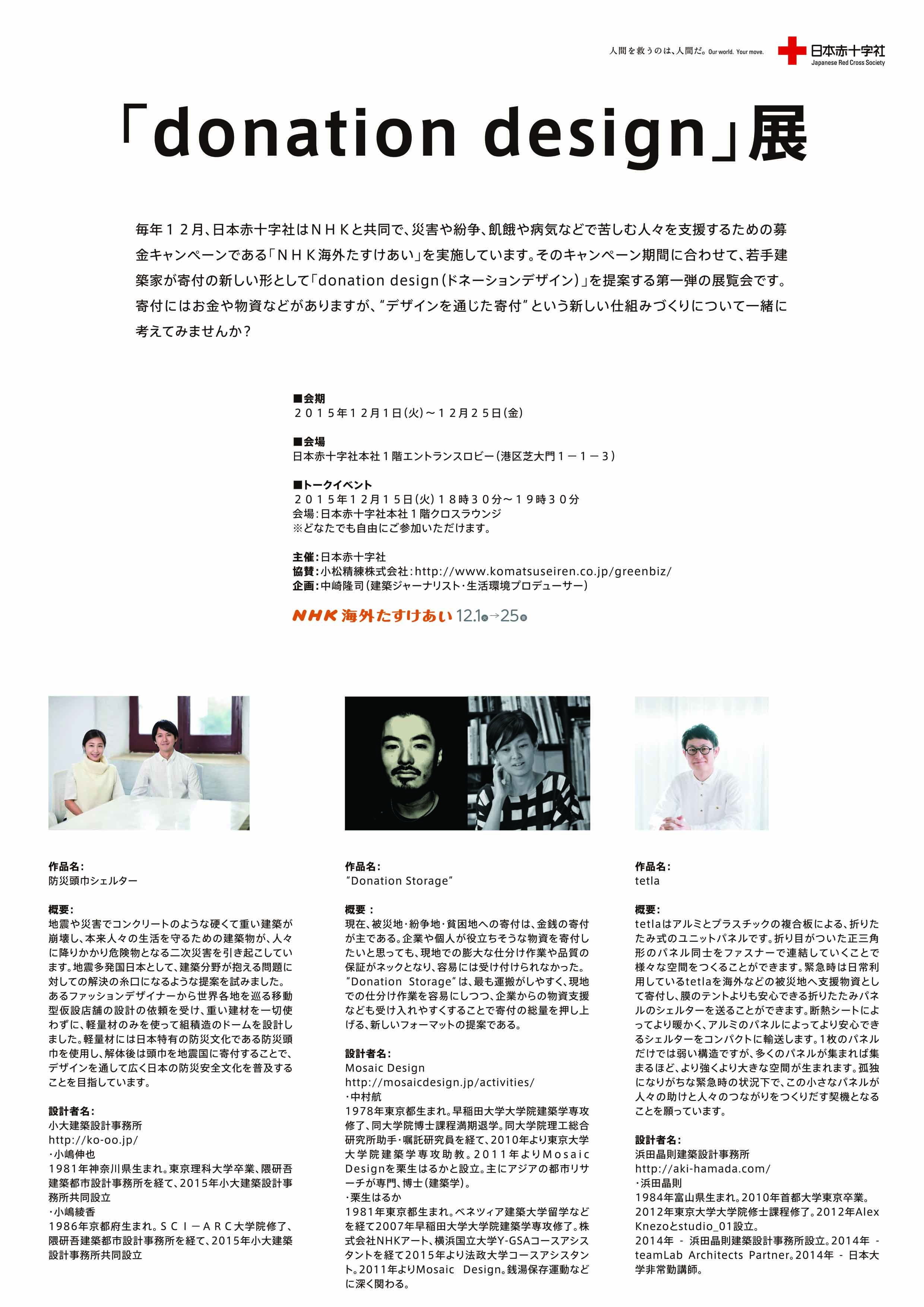 人間を救うのは、人間だ。Our world. Your move.

日本赤十字社
Japanese Red Cross Society

「donation design」展

毎年１２月、日本赤十字社はＮＨＫと共同で、災害や紛争、飢餓や病気などで苦しむ人々を支援するための募金キャンペーンである「ＮＨＫ海外たすけあい」を実施しています。そのキャンペーン期間に合わせて、若手建築家が寄付の新しい形として「donation design（ドネーションデザイン）」を提案する第一弾の展覧会です。寄付にはお金や物資などがありますが、“デザインを通じた寄付”という新しい仕組みづくりについて一緒に考えてみませんか？

■会期
２０１５年１２月１日（火）～１２月２５日（金）

■会場
日本赤十字社本社１階エントランスロビー（港区芝大門１－１－３）

■トークイベント
２０１５年１２月１５日（火）１８時３０分～１９時３０分
会場：日本赤十字社本社１階クロスラウンジ
※どなたでも自由にご参加いただけます。

主催：日本赤十字社
協賛：小松精練株式会社：http://www.komatsuseiren.co.jp/greenbiz/
企画：中崎隆司（建築ジャーナリスト・生活環境プロデューサー）

NHK 海外たすけあい 12.1→25

作品名：
防災頭巾シェルター

概要：
地震や災害でコンクリートのような硬くて重い建築が崩壊し、本来人々の生活を守るための建築物が、人々に降りかかり危険物となる二次災害を引き起こしています。地震多発国日本として、建築分野が抱える問題に対しての解決の糸口になるような提案を試みました。あるファッションデザイナーから世界各地を巡る移動型仮設店舗の設計の依頼を受け、重い建材を一切使わずに、軽量材のみを使って組積造のドームを設計しました。軽量材には日本特有の防災文化である防災頭巾を使用し、解体後は頭巾を地震国に寄付することで、デザインを通して広く日本の防災安全文化を普及することを目指しています。

設計者名：
小大建築設計事務所
http://ko-oo.jp/
・小嶋伸也
1981年神奈川県生まれ。東京理科大学卒業、隈研吾建築都市設計事務所を経て、2015年小大建築設計事務所共同設立
・小嶋綾香
1986年京都府生まれ。ＳＣＩ－ＡＲＣ大学院修了、隈研吾建築都市設計事務所を経て、2015年小大建築設計事務所共同設立

作品名：
“Donation Storage”

概要：
現在、被災地・紛争地・貧困地への寄付は、金銭の寄付が主である。企業や個人が役立ちそうな物資を寄付したいと思っても、現地での膨大な仕分け作業や品質の保証がネックとなり、容易には受け付けられなかった。“Donation Storage”は、最も運搬がしやすく、現地での仕分け作業を容易にしつつ、企業からの物資支援なども受け入れやすくすることで寄付の総量を押し上げる、新しいフォーマットの提案である。

設計者名：
Mosaic Design
http://mosaicdesign.jp/activities/
・中村航
1978年東京都生まれ。早稲田大学大学院建築学専攻修了、同大学院博士課程満期退学。同大学院理工総合研究所助手・嘱託研究員を経て、2010年より東京大学大学院建築学専攻助教。2011年よりMosaic Designを栗生はるかと設立。主にアジアの都市リサーチが専門、博士（建築学）。
・栗生はるか
1981年東京都生まれ。ベネツィア建築大学留学などを経て2007年早稲田大学大学院建築学専攻修了。株式会社NHKアート、横浜国立大学Y-GSAコースアシスタントを経て2015年より法政大学コースアシスタント。2011年よりMosaic Design。銭湯保存運動などに深く関わる。

作品名：
tetla

概要：
tetlaはアルミとプラスチックの複合板による、折りたたみ式のユニットパネルです。折り目がついた正三角形のパネル同士をファスナーで連結していくことで様々な空間をつくることができます。緊急時は日常利用しているtetlaを海外などの被災地へ支援物資として寄付し、膜のテントよりも安心できる折りたたみパネルのシェルターを送ることができます。断熱シートによってより暖かく、アルミのパネルによってより安心できるシェルターをコンパクトに輸送します。1枚のパネルだけでは弱い構造ですが、多くのパネルが集まれば集まるほど、より強くより大きな空間が生まれます。孤独になりがちな緊急時の状況下で、この小さなパネルが人々の助けと人々のつながりをつくりだす契機となることを願っています。

設計者名：
浜田晶則建築設計事務所
http://aki-hamada.com/
・浜田晶則
1984年富山県生まれ。2010年首都大学東京卒業。2012年東京大学大学院修士課程修了。2012年Alex Knezoとstudio_01設立。
2014年 - 浜田晶則建築設計事務所設立。2014年 - teamLab Architects Partner。2014年 - 日本大学非常勤講師。